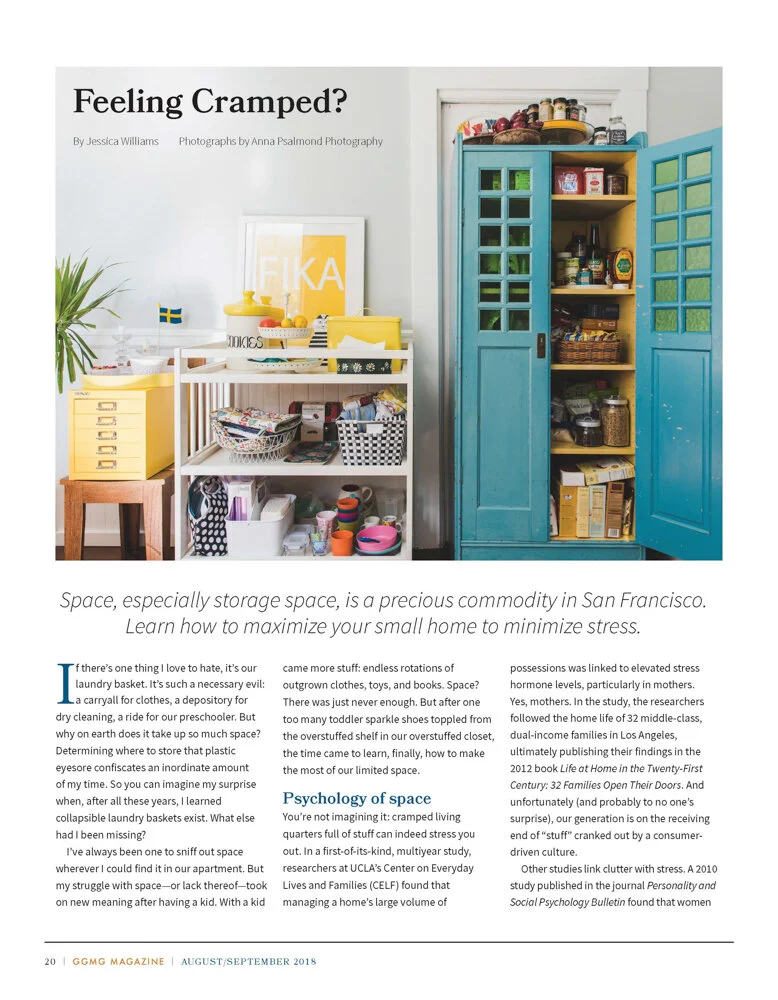 Feeling Cramped?

By Jessica Williams    Photographs by Anna Psalmond Photography

FIKA

COOKIES

Space, especially storage space, is a precious commodity in San Francisco. Learn how to maximize your small home to minimize stress.

If there's one thing I love to hate, it's our laundry basket. It's such a necessary evil: a carryall for clothes, a depository for dry cleaning, a ride for our preschooler. But why on earth does it take up so much space? Determining where to store that plastic eyesore confiscates an inordinate amount of my time. So you can imagine my surprise when, after all these years, I learned collapsible laundry baskets exist. What else had I been missing?

I've always been one to sniff out space wherever I could find it in our apartment. But my struggle with space—or lack thereof—took on new meaning after having a kid. With a kid came more stuff: endless rotations of outgrown clothes, toys, and books. Space? There was just never enough. But after one too many toddler sparkle shoes toppled from the overstuffed shelf in our overstuffed closet, the time came to learn, finally, how to make the most of our limited space.

Psychology of space

You're not imagining it: cramped living quarters full of stuff can indeed stress you out. In a first-of-its-kind, multiyear study, researchers at UCLA's Center on Everyday Lives and Families (CELF) found that managing a home's large volume of possessions was linked to elevated stress hormone levels, particularly in mothers. Yes, mothers. In the study, the researchers followed the home life of 32 middle-class, dual-income families in Los Angeles, ultimately publishing their findings in the 2012 book Life at Home in the Twenty-First Century: 32 Families Open Their Doors. And unfortunately (and probably to no one's surprise), our generation is on the receiving end of "stuff" cranked out by a consumer-driven culture.

Other studies link clutter with stress. A 2010 study published in the journal Personality and Social Psychology Bulletin found that women

20 | GGMG MAGAZINE | AUGUST/SEPTEMBER 2018